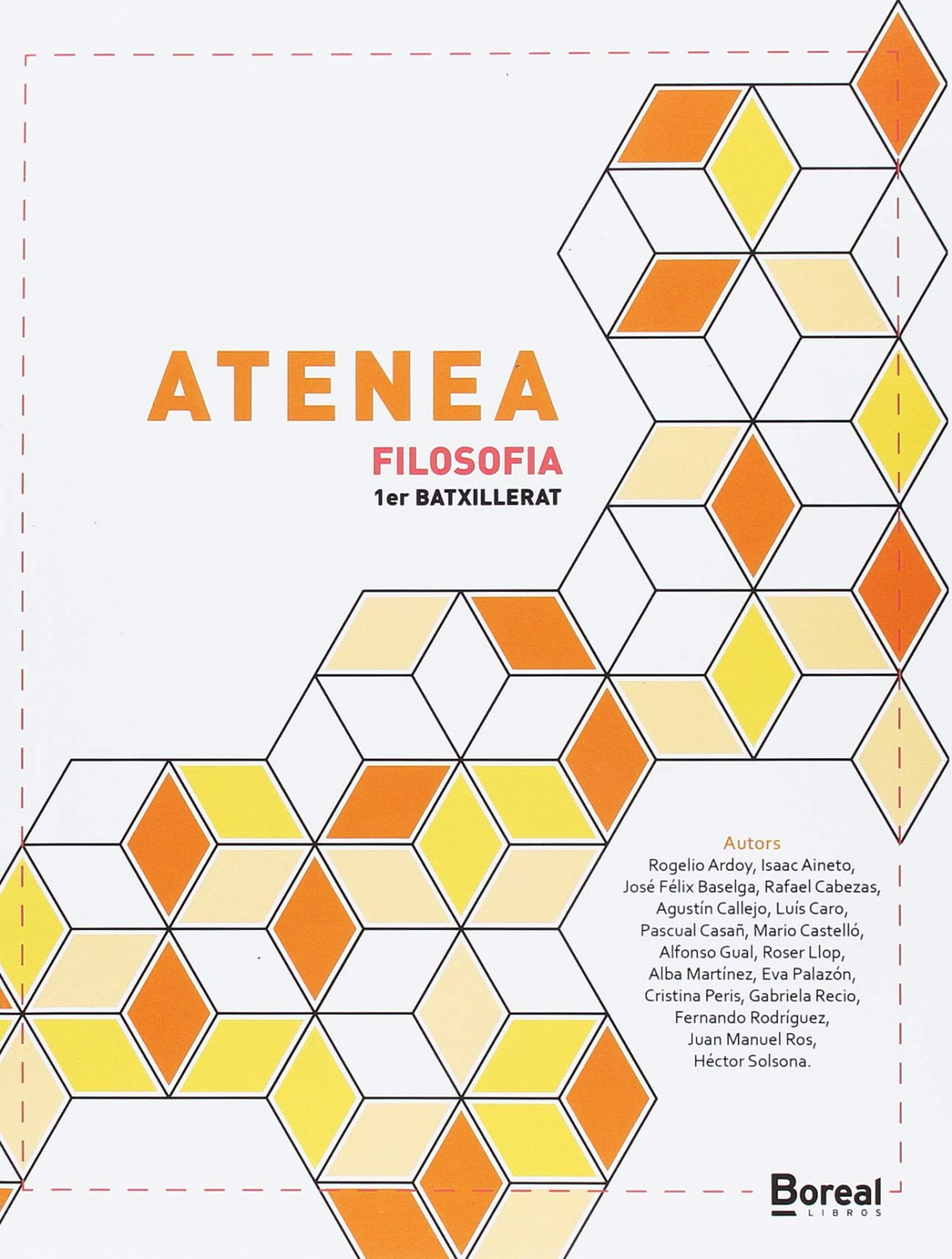 ATENEA
FILOSOFIA
1er BATXILLERAT

Autors
Rogelio Ardoy, Isaac Aineto,
José Félix Baselga, Rafael Cabezas,
Agustín Callejo, Luís Caro,
Pascual Casañ, Mario Castelló,
Alfonso Gual, Roser Llop,
Alba Martínez, Eva Palazón,
Cristina Peris, Gabriela Recio,
Fernando Rodríguez,
Juan Manuel Ros,
Héctor Solsona.

Boreal
LIBROS